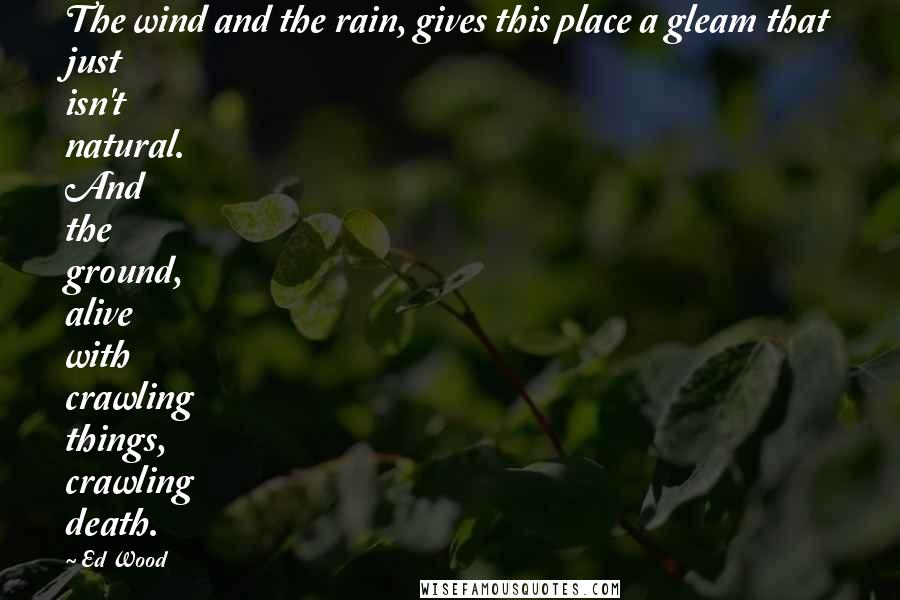 The wind and the rain, gives this place a gleam that just isn't natural. And the ground, alive with crawling things, crawling death.

~ Ed Wood

WISEFAMOUSQUOTES.COM